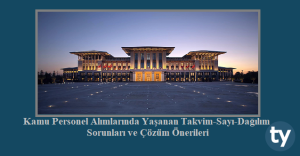 Kamu Personel Alımlarında Yaşanan Takvim-Sayı-Dağılım Sorunları ve Çözüm Önerileri

ty